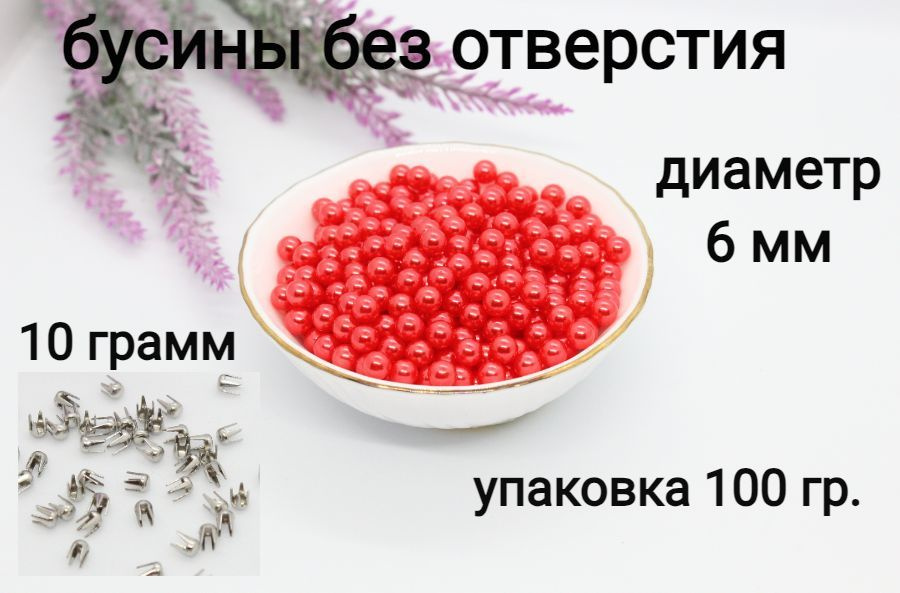 бусины без отверстия

диаметр
6 мм

10 грамм

упаковка 100 гр.